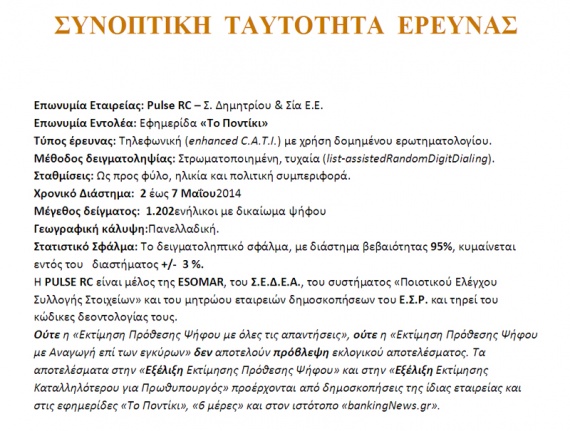 ΣΥΝΟΠΤΙΚΗ ΤΑΥΤΟΤΗΤΑ ΕΡΕΥΝΑΣ

Επωνυμία Εταιρείας: Pulse RC – Σ. Δημητρίου & Σία Ε.Ε.
Επωνυμία Εντολέα: Εφημερίδα «Το Ποντίκι»
Τύπος έρευνας: Τηλεφωνική (enhanced C.A.T.I.) με χρήση δομημένου ερωτηματολογίου.
Μέθοδος δειγματοληψίας: Στρωματοποιημένη, τυχαία (list-assistedRandomDigitDialing).
Σταθμίσεις: Ως προς φύλο, ηλικία και πολιτική συμπεριφορά.
Χρονικό Διάστημα: 2 έως 7 Μαΐου2014
Μέγεθος δείγματος: 1.202ενήλικοι με δικαίωμα ψήφου
Γεωγραφική κάλυψη:Πανελλαδική.
Στατιστικό Σφάλμα: Το δειγματοληπτικό σφάλμα, με διάστημα βεβαιότητας 95%, κυμαίνεται εντός του διαστήματος +/- 3 %.
Η PULSE RC είναι μέλος της ESOMAR, του Σ.Ε.Δ.Ε.Α., του συστήματος «Ποιοτικού Ελέγχου Συλλογής Στοιχείων» και του μητρώου εταιρειών δημοσκοπήσεων του Ε.Σ.Ρ. και τηρεί του κώδικες δεοντολογίας τους.
Ούτε η «Εκτίμηση Πρόθεσης Ψήφου με όλες τις απαντήσεις», ούτε η «Εκτίμηση Πρόθεσης Ψήφου με Αναγωγή επί των εγκύρων» δεν αποτελούν πρόβλεψη εκλογικού αποτελέσματος. Τα αποτελέσματα στην «Εξέλιξη Εκτίμησης Πρόθεσης Ψήφου» και στην «Εξέλιξη Εκτίμησης Καταλληλότερου για Πρωθυπουργός» προέρχονται από δημοσκοπήσεις της ίδιας εταιρείας και στις εφημερίδες «Το Ποντίκι», «6 μέρες» και στον ιστότοπο «bankingNews.gr».